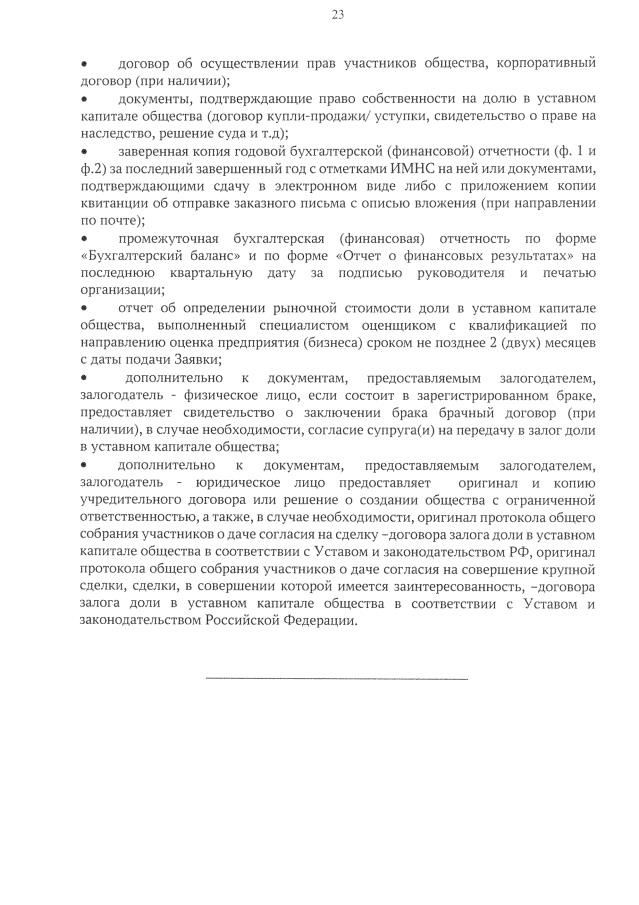 23

• договор об осуществлении прав участников общества, корпоративный договор (при наличии);

• документы, подтверждающие право собственности на долю в уставном капитале общества (договор купли-продажи/ уступки, свидетельство о праве на наследство, решение суда и т.д);

• заверенная копия годовой бухгалтерской (финансовой) отчетности (ф. 1 и ф.2) за последний завершенный год с отметками ИМНС на ней или документами, подтверждающими сдачу в электронном виде либо с приложением копии квитанции об отправке заказного письма с описью вложения (при направлении по почте);

• промежуточная бухгалтерская (финансовая) отчетность по форме «Бухгалтерский баланс» и по форме «Отчет о финансовых результатах» на последнюю квартальную дату за подписью руководителя и печатью организации;

• отчет об определении рыночной стоимости доли в уставном капитале общества, выполненный специалистом оценщиком с квалификацией по направлению оценка предприятия (бизнеса) сроком не позднее 2 (двух) месяцев с даты подачи Заявки;

• дополнительно к документам, предоставляемым залогодателем, залогодатель - физическое лицо, если состоит в зарегистрированном браке, предоставляет свидетельство о заключении брака брачный договор (при наличии), в случае необходимости, согласие супруга(и) на передачу в залог доли в уставном капитале общества;

• дополнительно к документам, предоставляемым залогодателем, залогодатель - юридическое лицо предоставляет оригинал и копию учредительного договора или решение о создании общества с ограниченной ответственностью, а также, в случае необходимости, оригинал протокола общего собрания участников о даче согласия на сделку –договора залога доли в уставном капитале общества в соответствии с Уставом и законодательством РФ, оригинал протокола общего собрания участников о даче согласия на совершение крупной сделки, сделки, в совершении которой имеется заинтересованность, –договора залога доли в уставном капитале общества в соответствии с Уставом и законодательством Российской Федерации.